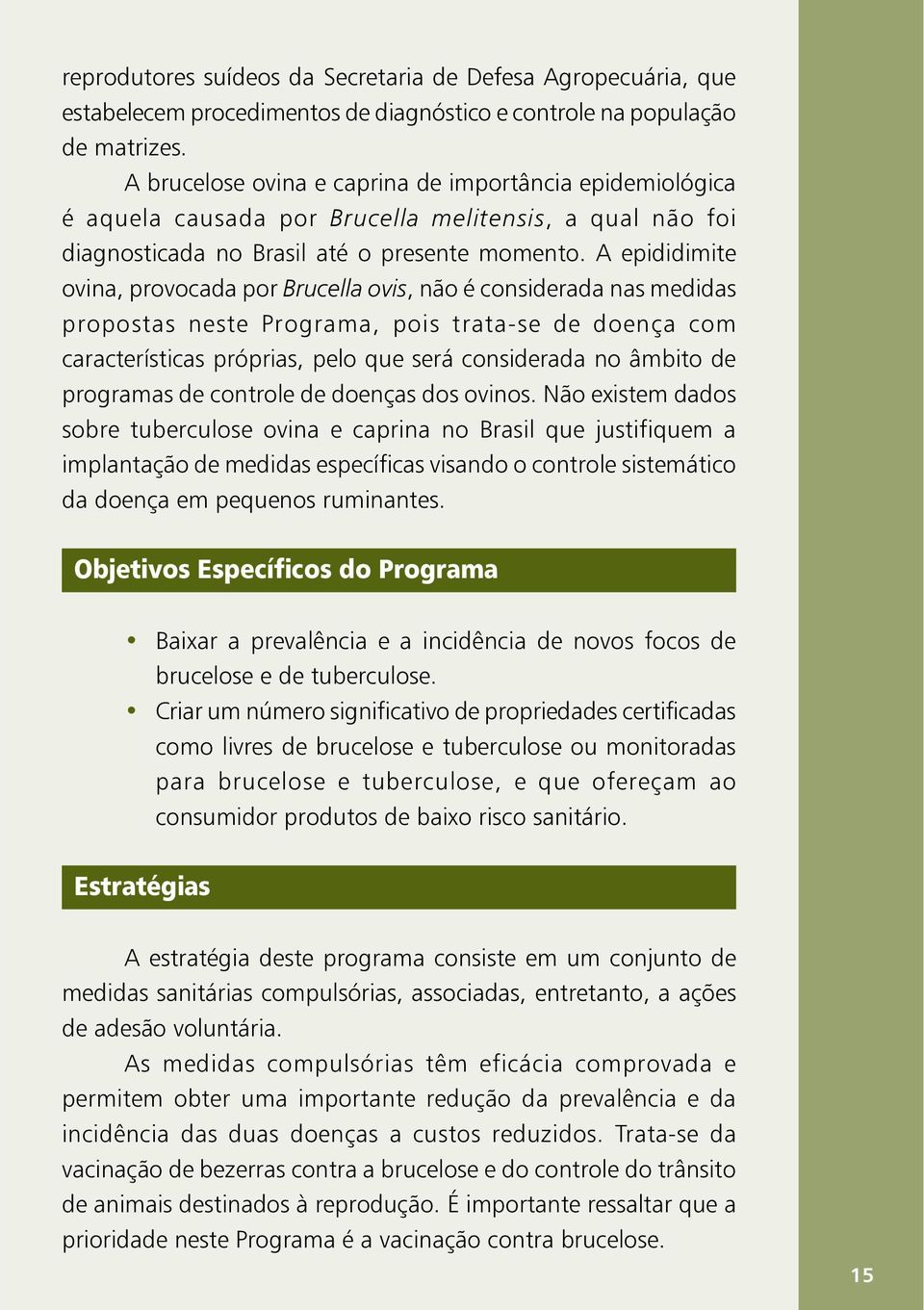 reprodutores suídeos da Secretaria de Defesa Agropecuária, que estabelecem procedimentos de diagnóstico e controle na população de matrizes.

A brucelose ovina e caprina de importância epidemiológica é aquela causada por Brucella melitensis, a qual não foi diagnosticada no Brasil até o presente momento. A epididimite ovina, provocada por Brucella ovis, não é considerada nas medidas propostas neste Programa, pois trata-se de doença com características próprias, pelo que será considerada no âmbito de programas de controle de doenças dos ovinos. Não existem dados sobre tuberculose ovina e caprina no Brasil que justifiquem a implantação de medidas específicas visando o controle sistemático da doença em pequenos ruminantes.

Objetivos Específicos do Programa

• Baixar a prevalência e a incidência de novos focos de brucelose e de tuberculose.
• Criar um número significativo de propriedades certificadas como livres de brucelose e tuberculose ou monitoradas para brucelose e tuberculose, e que ofereçam ao consumidor produtos de baixo risco sanitário.

Estratégias

A estratégia deste programa consiste em um conjunto de medidas sanitárias compulsórias, associadas, entretanto, a ações de adesão voluntária.

As medidas compulsórias têm eficácia comprovada e permitem obter uma importante redução da prevalência e da incidência das duas doenças a custos reduzidos. Trata-se da vacinação de bezerras contra a brucelose e do controle do trânsito de animais destinados à reprodução. É importante ressaltar que a prioridade neste Programa é a vacinação contra brucelose.

15